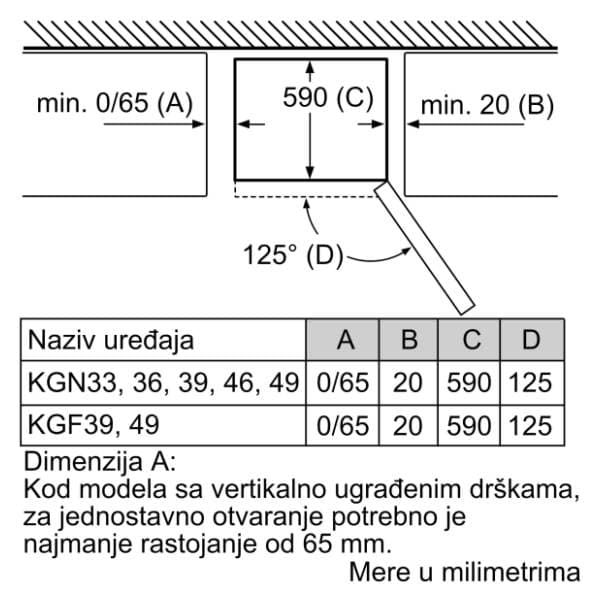 min. 0/65 (A)

590 (C)

min. 20 (B)

125° (D)

| Naziv uređaja | A | B | C | D |
|---|---|---|---|---|
| KGN33, 36, 39, 46, 49 | 0/65 | 20 | 590 | 125 |
| KGF39, 49 | 0/65 | 20 | 590 | 125 |

Dimenzija A:
Kod modela sa vertikalno ugrađenim drškama, za jednostavno otvaranje potrebno je najmanje rastojanje od 65 mm.

Mere u milimetrima